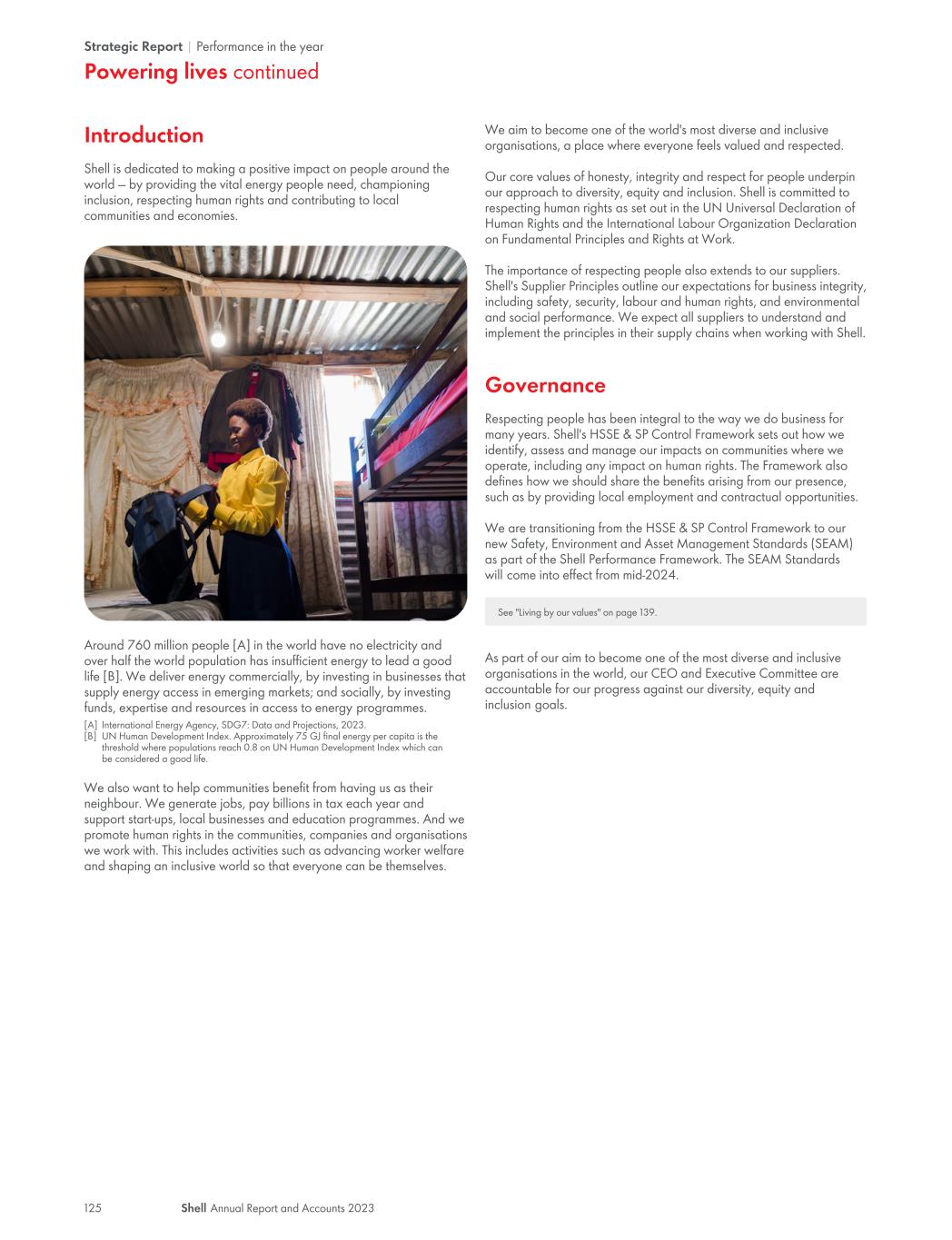 Strategic Report | Performance in the year

Powering lives continued

Introduction

Shell is dedicated to making a positive impact on people around the world – by providing the vital energy people need, championing inclusion, respecting human rights and contributing to local communities and economies.

Around 760 million people [A] in the world have no electricity and over half the world population has insufficient energy to lead a good life [B]. We deliver energy commercially, by investing in businesses that supply energy access in emerging markets; and socially, by investing funds, expertise and resources in access to energy programmes.

[A] International Energy Agency, SDG7: Data and Projections, 2023.
[B] UN Human Development Index. Approximately 75 GJ final energy per capita is the threshold where populations reach 0.8 on UN Human Development Index which can be considered a good life.

We also want to help communities benefit from having us as their neighbour. We generate jobs, pay billions in tax each year and support start-ups, local businesses and education programmes. And we promote human rights in the communities, companies and organisations we work with. This includes activities such as advancing worker welfare and shaping an inclusive world so that everyone can be themselves.

We aim to become one of the world's most diverse and inclusive organisations, a place where everyone feels valued and respected.

Our core values of honesty, integrity and respect for people underpin our approach to diversity, equity and inclusion. Shell is committed to respecting human rights as set out in the UN Universal Declaration of Human Rights and the International Labour Organization Declaration on Fundamental Principles and Rights at Work.

The importance of respecting people also extends to our suppliers. Shell's Supplier Principles outline our expectations for business integrity, including safety, security, labour and human rights, and environmental and social performance. We expect all suppliers to understand and implement the principles in their supply chains when working with Shell.

Governance

Respecting people has been integral to the way we do business for many years. Shell's HSSE & SP Control Framework sets out how we identify, assess and manage our impacts on communities where we operate, including any impact on human rights. The Framework also defines how we should share the benefits arising from our presence, such as by providing local employment and contractual opportunities.

We are transitioning from the HSSE & SP Control Framework to our new Safety, Environment and Asset Management Standards (SEAM) as part of the Shell Performance Framework. The SEAM Standards will come into effect from mid-2024.

See "Living by our values" on page 139.

As part of our aim to become one of the most diverse and inclusive organisations in the world, our CEO and Executive Committee are accountable for our progress against our diversity, equity and inclusion goals.

125 Shell Annual Report and Accounts 2023